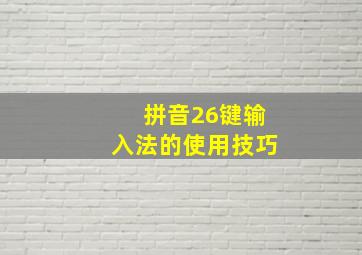 拼音26键输入法的使用技巧